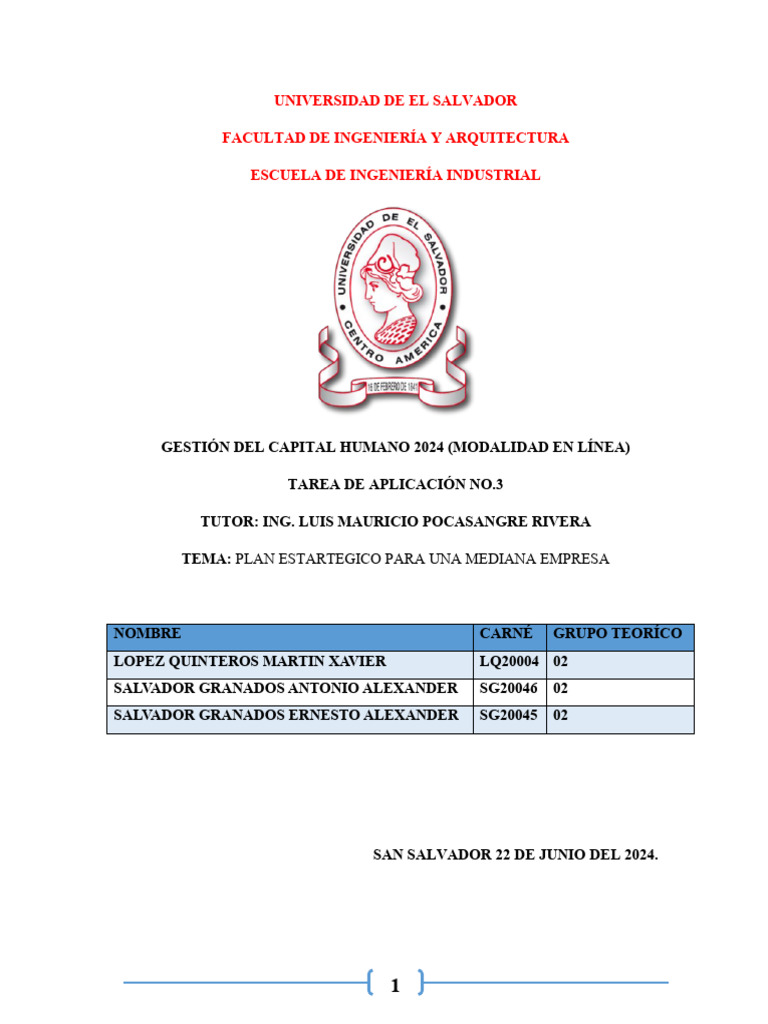 UNIVERSIDAD DE EL SALVADOR

FACULTAD DE INGENIERÍA Y ARQUITECTURA

ESCUELA DE INGENIERÍA INDUSTRIAL

UNIVERSIDAD DE EL SALVADOR
CENTRO AMERICA
16 DE FEBRERO DE 1841

GESTIÓN DEL CAPITAL HUMANO 2024 (MODALIDAD EN LÍNEA)

TAREA DE APLICACIÓN NO.3

TUTOR: ING. LUIS MAURICIO POCASANGRE RIVERA

TEMA: PLAN ESTARTEGICO PARA UNA MEDIANA EMPRESA

| NOMBRE | CARNÉ | GRUPO TEORÍCO |
|---|---|---|
| LOPEZ QUINTEROS MARTIN XAVIER | LQ20004 | 02 |
| SALVADOR GRANADOS ANTONIO ALEXANDER | SG20046 | 02 |
| SALVADOR GRANADOS ERNESTO ALEXANDER | SG20045 | 02 |

SAN SALVADOR 22 DE JUNIO DEL 2024.

1